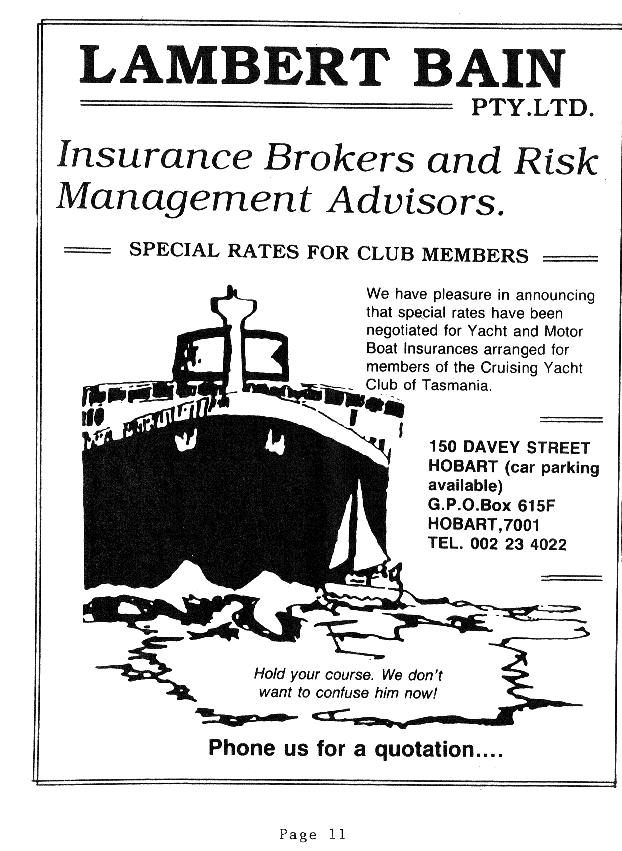 LAMBERT BAIN
PTY.LTD.

Insurance Brokers and Risk Management Advisors.

SPECIAL RATES FOR CLUB MEMBERS

We have pleasure in announcing that special rates have been negotiated for Yacht and Motor Boat Insurances arranged for members of the Cruising Yacht Club of Tasmania.

150 DAVEY STREET
HOBART (car parking available)
G.P.O.Box 615F
HOBART,7001
TEL. 002 23 4022

Hold your course. We don't want to confuse him now!

Phone us for a quotation....

Page 11